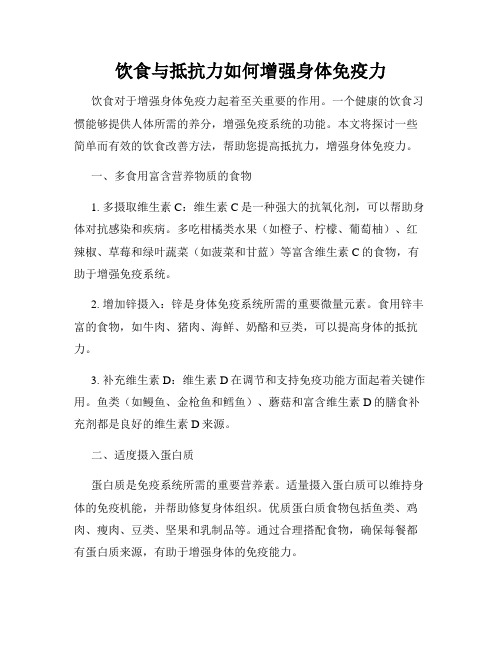 饮食与抵抗力如何增强身体免疫力

饮食对于增强身体免疫力起着至关重要的作用。一个健康的饮食习惯能够提供人体所需的养分，增强免疫系统的功能。本文将探讨一些简单而有效的饮食改善方法，帮助您提高抵抗力，增强身体免疫力。

一、多食用富含营养物质的食物

1. 多摄取维生素 C：维生素 C 是一种强大的抗氧化剂，可以帮助身体对抗感染和疾病。多吃柑橘类水果（如橙子、柠檬、葡萄柚）、红辣椒、草莓和绿叶蔬菜（如菠菜和甘蓝）等富含维生素 C 的食物，有助于增强免疫系统。

2. 增加锌摄入：锌是身体免疫系统所需的重要微量元素。食用锌丰富的食物，如牛肉、猪肉、海鲜、奶酪和豆类，可以提高身体的抵抗力。

3. 补充维生素 D：维生素 D 在调节和支持免疫功能方面起着关键作用。鱼类（如鳗鱼、金枪鱼和鳕鱼）、蘑菇和富含维生素 D 的膳食补充剂都是良好的维生素 D 来源。

二、适度摄入蛋白质

蛋白质是免疫系统所需的重要营养素。适量摄入蛋白质可以维持身体的免疫机能，并帮助修复身体组织。优质蛋白质食物包括鱼类、鸡肉、瘦肉、豆类、坚果和乳制品等。通过合理搭配食物，确保每餐都有蛋白质来源，有助于增强身体的免疫能力。